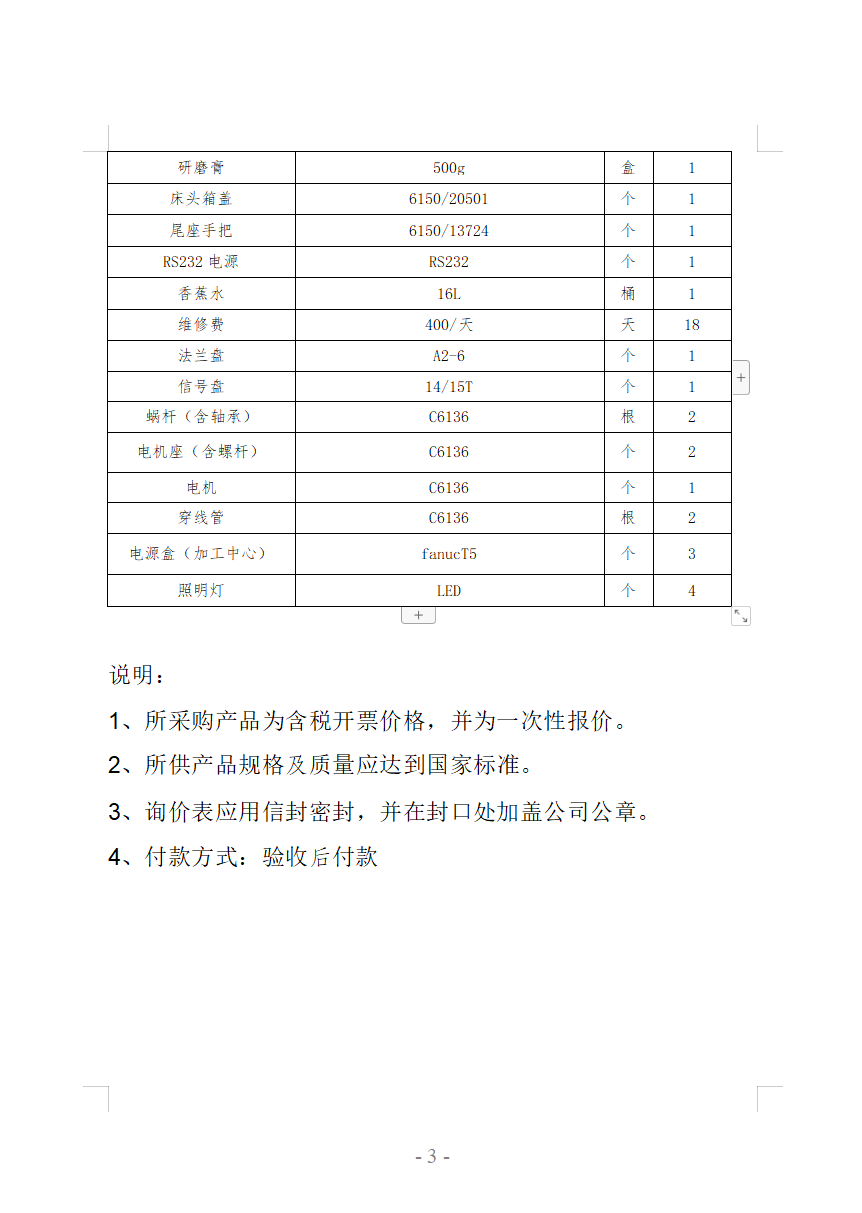 | 研磨膏 | 500g | 盒 | 1 |
|---|---|---|---|
| 床头箱盖 | 6150/20501 | 个 | 1 |
| 尾座手把 | 6150/13724 | 个 | 1 |
| RS232 电源 | RS232 | 个 | 1 |
| 香蕉水 | 16L | 桶 | 1 |
| 维修费 | 400/天 | 天 | 18 |
| 法兰盘 | A2-6 | 个 | 1 |
| 信号盘 | 14/15T | 个 | 1 |
| 蜗杆（含轴承） | C6136 | 根 | 2 |
| 电机座（含螺杆） | C6136 | 个 | 2 |
| 电机 | C6136 | 个 | 1 |
| 穿线管 | C6136 | 根 | 2 |
| 电源盒（加工中心） | fanucT5 | 个 | 3 |
| 照明灯 | LED | 个 | 4 |

说明：

1、所采购产品为含税开票价格，并为一次性报价。

2、所供产品规格及质量应达到国家标准。

3、询价表应用信封密封，并在封口处加盖公司公章。

4、付款方式：验收后付款

- 3 -